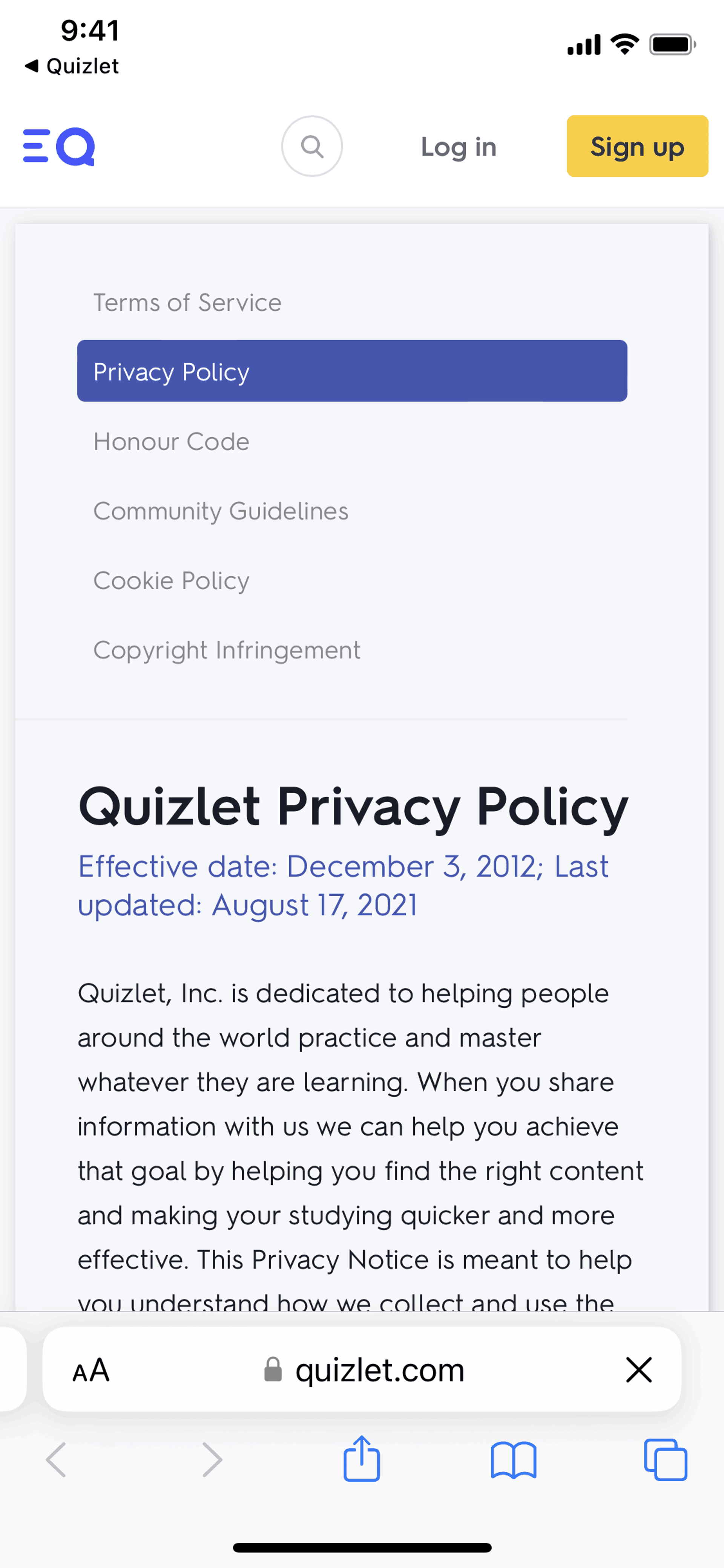 9:41
◀ Quizlet

Log in

Sign up

Terms of Service

Privacy Policy

Honour Code

Community Guidelines

Cookie Policy

Copyright Infringement

Quizlet Privacy Policy

Effective date: December 3, 2012; Last updated: August 17, 2021

Quizlet, Inc. is dedicated to helping people around the world practice and master whatever they are learning. When you share information with us we can help you achieve that goal by helping you find the right content and making your studying quicker and more effective. This Privacy Notice is meant to help you understand how we collect and use the

AA quizlet.com